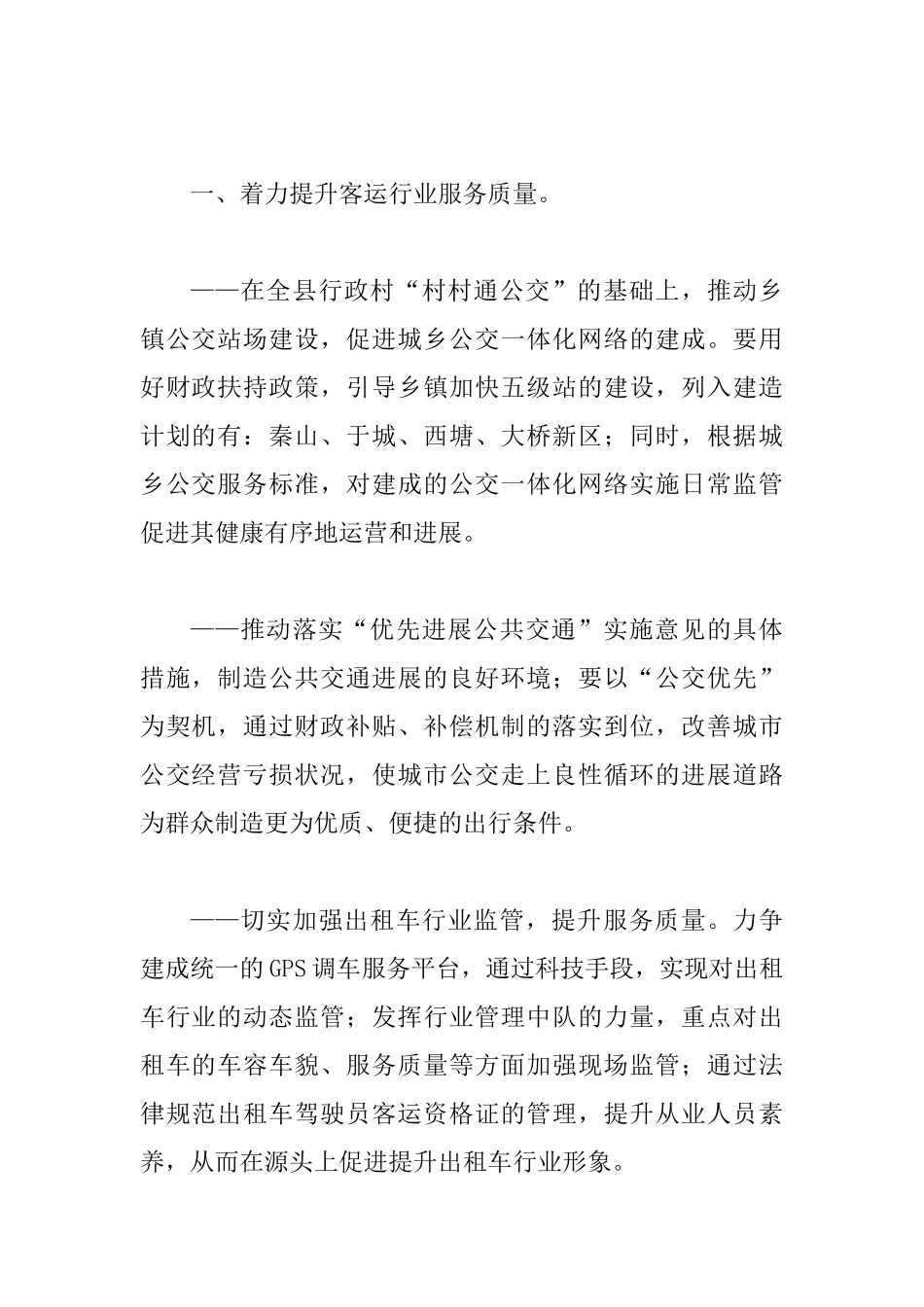 一、着力提升客运行业服务质量。

——在全县行政村“村村通公交”的基础上，推动乡镇公交站场建设，促进城乡公交一体化网络的建成。要用好财政扶持政策，引导乡镇加快五级站的建设，列入建造计划的有：秦山、于城、西塘、大桥新区；同时，根据城乡公交服务标准，对建成的公交一体化网络实施日常监管促进其健康有序地运营和进展。

——推动落实“优先进展公共交通”实施意见的具体措施，制造公共交通进展的良好环境；要以“公交优先”为契机，通过财政补贴、补偿机制的落实到位，改善城市公交经营亏损状况，使城市公交走上良性循环的进展道路为群众制造更为优质、便捷的出行条件。

——切实加强出租车行业监管，提升服务质量。力争建成统一的GPS调车服务平台，通过科技手段，实现对出租车行业的动态监管；发挥行业管理中队的力量，重点对出租车的车容车貌、服务质量等方面加强现场监管；通过法律规范出租车驾驶员客运资格证的管理，提升从业人员素养，从而在源头上促进提升出租车行业形象。